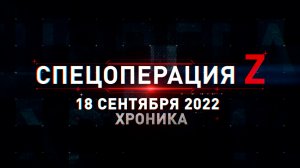 СПЕЦОПЕРАЦИЯ Z
18 СЕНТЯБРЯ 2022
ХРОНИКА